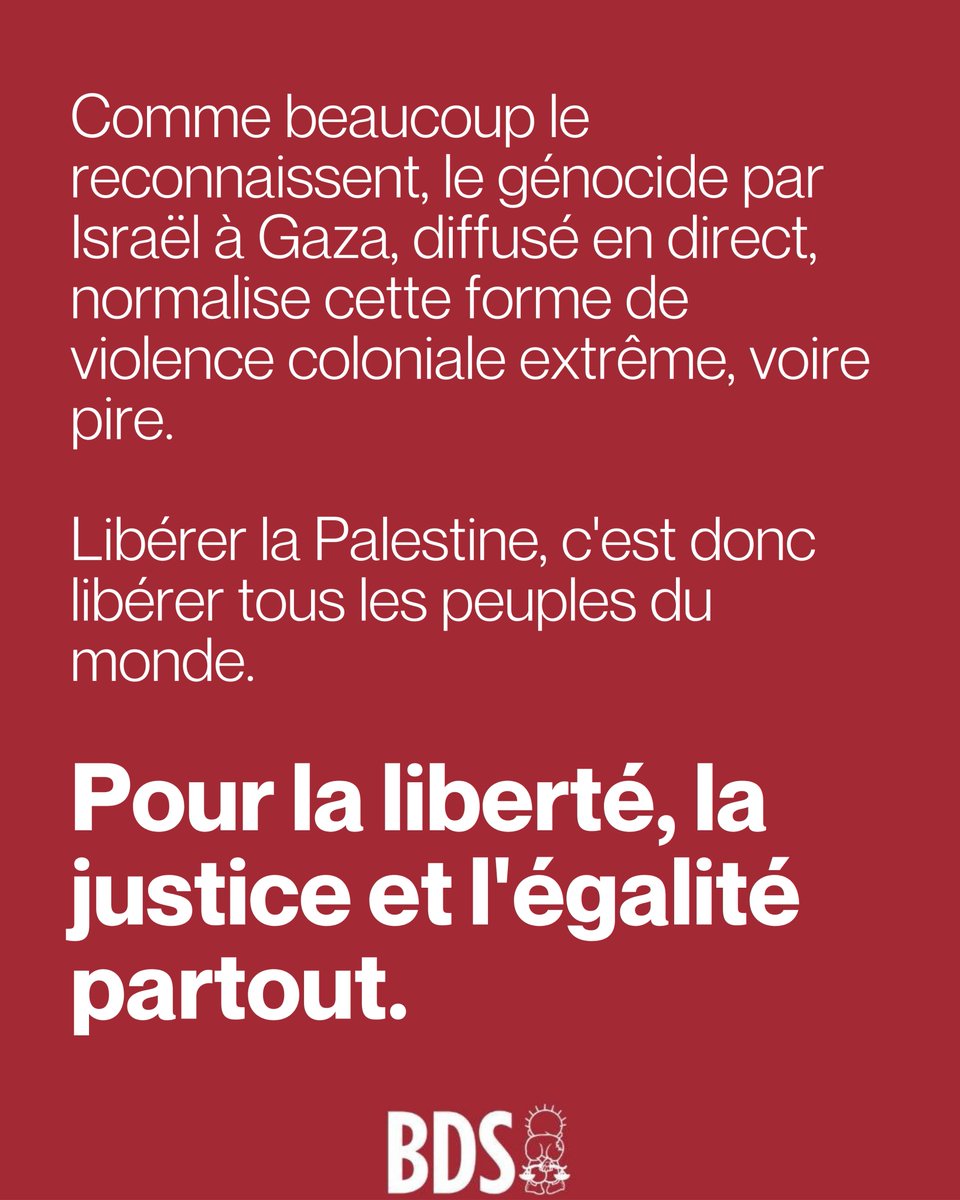 Comme beaucoup le reconnaissent, le génocide par Israël à Gaza, diffusé en direct, normalise cette forme de violence coloniale extrême, voire pire.

Libérer la Palestine, c'est donc libérer tous les peuples du monde.

Pour la liberté, la justice et l'égalité partout.

BDS